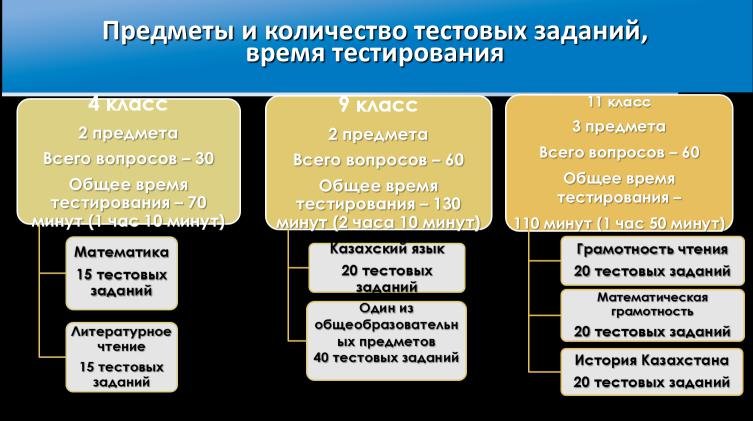 Предметы и количество тестовых заданий, время тестирования

4 класс
2 предмета
Всего вопросов – 30
Общее время тестирования – 70 минут (1 час 10 минут)

Математика
15 тестовых заданий

Литературное чтение
15 тестовых заданий

9 класс
2 предмета
Всего вопросов – 60
Общее время тестирования – 130 минут (2 часа 10 минут)

Казахский язык
20 тестовых заданий

Один из общеобразовательных предметов
40 тестовых заданий

11 класс
3 предмета
Всего вопросов – 60
Общее время тестирования –
110 минут (1 час 50 минут)

Грамотность чтения
20 тестовых заданий

Математическая грамотность
20 тестовых заданий

История Казахстана
20 тестовых заданий